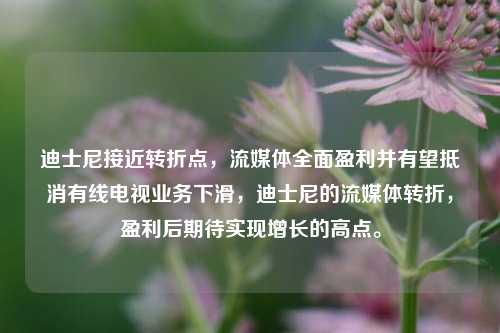 迪士尼接近转折点，流媒体全面盈利并有望抵消有线电视业务下滑，迪士尼的流媒体转折，盈利后期待实现增长的高点。